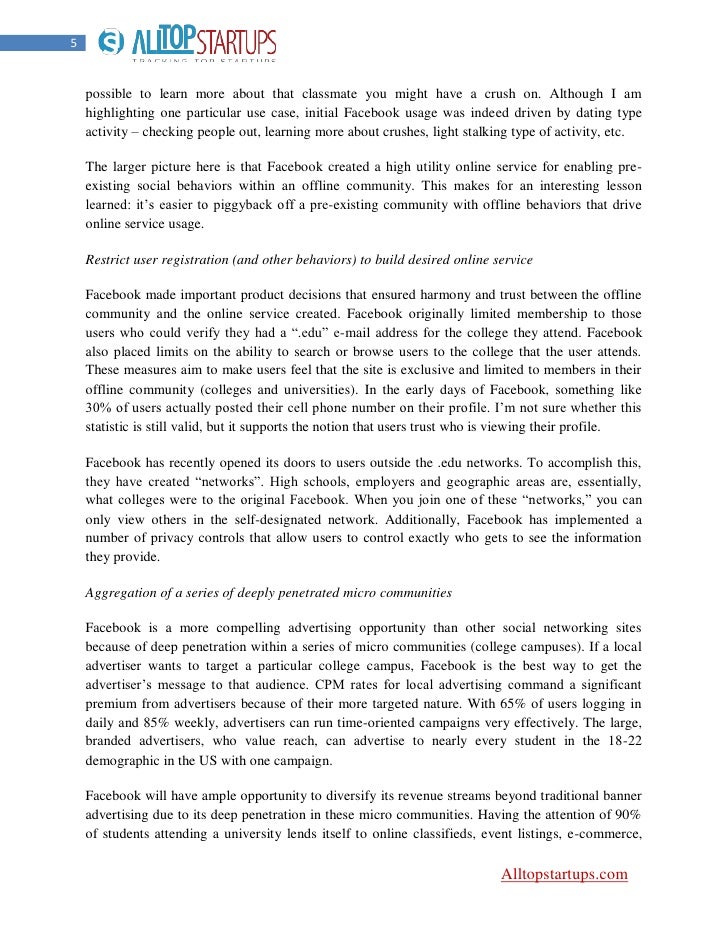 5

ALLTOP STARTUPS
TRACKING TOP STARTUPS

possible to learn more about that classmate you might have a crush on. Although I am highlighting one particular use case, initial Facebook usage was indeed driven by dating type activity – checking people out, learning more about crushes, light stalking type of activity, etc.

The larger picture here is that Facebook created a high utility online service for enabling pre-existing social behaviors within an offline community. This makes for an interesting lesson learned: it's easier to piggyback off a pre-existing community with offline behaviors that drive online service usage.

Restrict user registration (and other behaviors) to build desired online service

Facebook made important product decisions that ensured harmony and trust between the offline community and the online service created. Facebook originally limited membership to those users who could verify they had a ".edu" e-mail address for the college they attend. Facebook also placed limits on the ability to search or browse users to the college that the user attends. These measures aim to make users feel that the site is exclusive and limited to members in their offline community (colleges and universities). In the early days of Facebook, something like 30% of users actually posted their cell phone number on their profile. I'm not sure whether this statistic is still valid, but it supports the notion that users trust who is viewing their profile.

Facebook has recently opened its doors to users outside the .edu networks. To accomplish this, they have created "networks". High schools, employers and geographic areas are, essentially, what colleges were to the original Facebook. When you join one of these "networks," you can only view others in the self-designated network. Additionally, Facebook has implemented a number of privacy controls that allow users to control exactly who gets to see the information they provide.

Aggregation of a series of deeply penetrated micro communities

Facebook is a more compelling advertising opportunity than other social networking sites because of deep penetration within a series of micro communities (college campuses). If a local advertiser wants to target a particular college campus, Facebook is the best way to get the advertiser's message to that audience. CPM rates for local advertising command a significant premium from advertisers because of their more targeted nature. With 65% of users logging in daily and 85% weekly, advertisers can run time-oriented campaigns very effectively. The large, branded advertisers, who value reach, can advertise to nearly every student in the 18-22 demographic in the US with one campaign.

Facebook will have ample opportunity to diversify its revenue streams beyond traditional banner advertising due to its deep penetration in these micro communities. Having the attention of 90% of students attending a university lends itself to online classifieds, event listings, e-commerce,

Alltopstartups.com